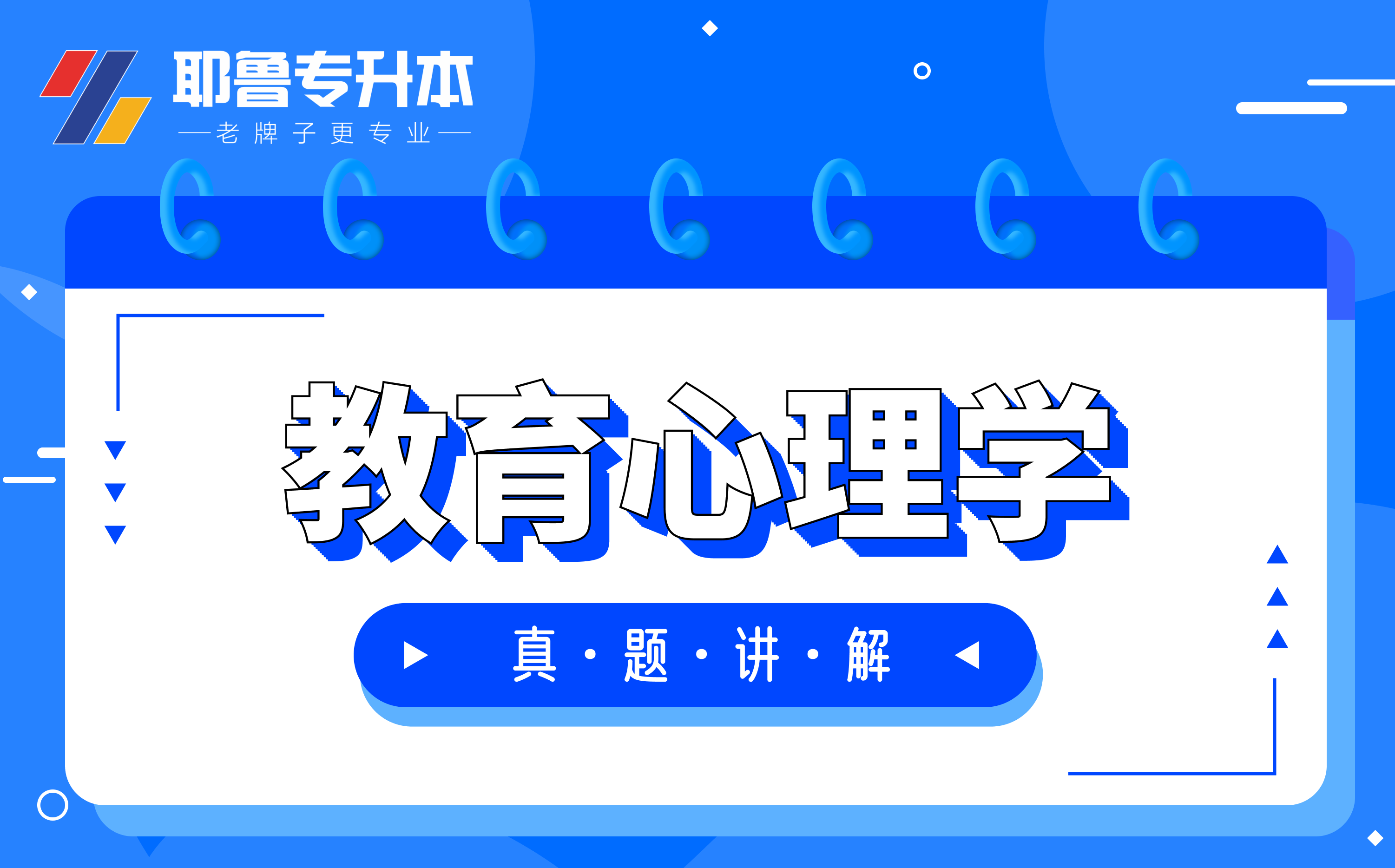 耶鲁专升本
—老牌子更专业—

教育心理学

真·题·讲·解